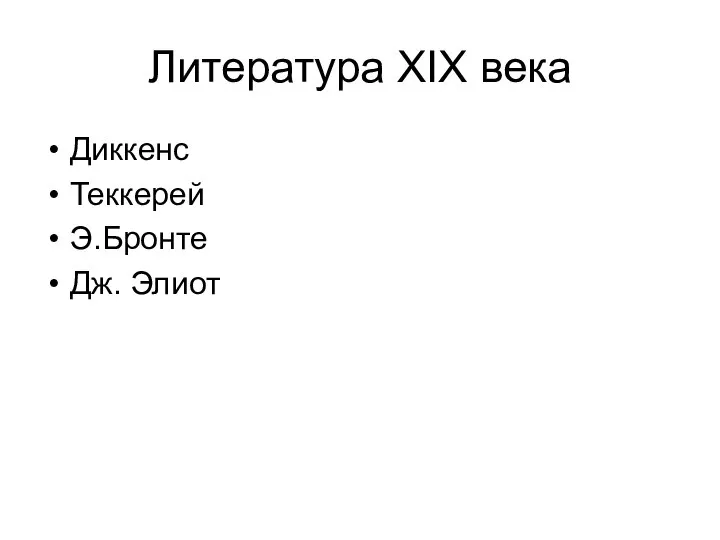 Литература XIX века

• Диккенс
• Теккерей
• Э.Бронте
• Дж. Элиот